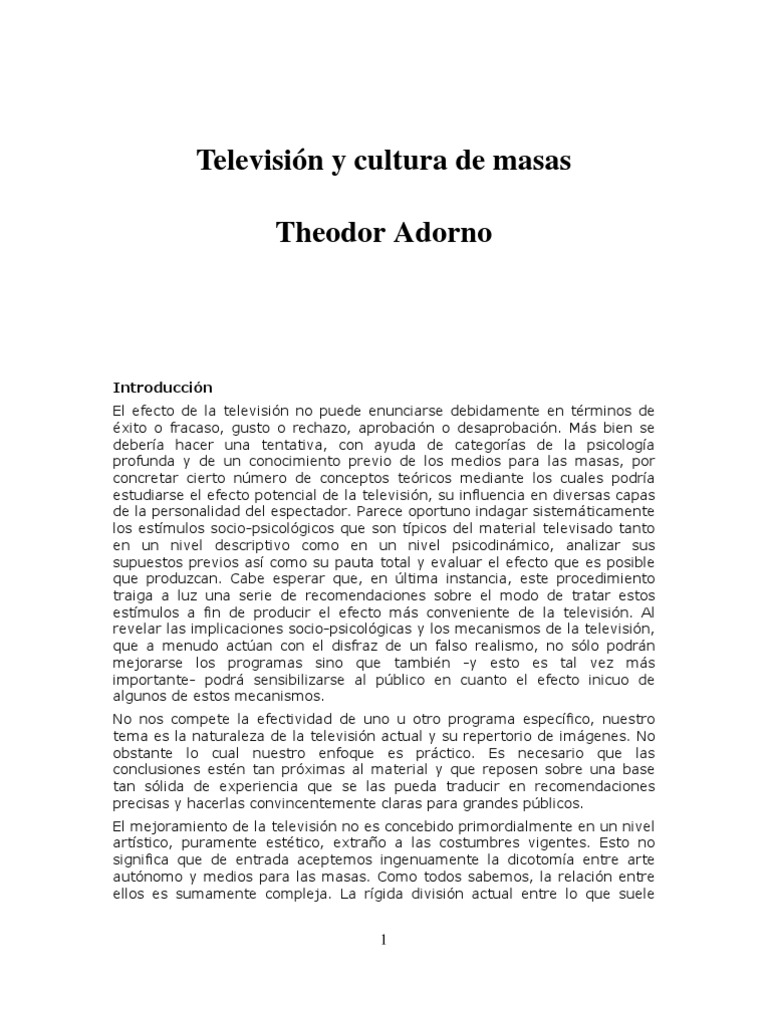 Televisión y cultura de masas

Theodor Adorno

Introducción

El efecto de la televisión no puede enunciarse debidamente en términos de éxito o fracaso, gusto o rechazo, aprobación o desaprobación. Más bien se debería hacer una tentativa, con ayuda de categorías de la psicología profunda y de un conocimiento previo de los medios para las masas, por concretar cierto número de conceptos teóricos mediante los cuales podría estudiarse el efecto potencial de la televisión, su influencia en diversas capas de la personalidad del espectador. Parece oportuno indagar sistemáticamente los estímulos socio-psicológicos que son típicos del material televisado tanto en un nivel descriptivo como en un nivel psicodinámico, analizar sus supuestos previos así como su pauta total y evaluar el efecto que es posible que produzcan. Cabe esperar que, en última instancia, este procedimiento traiga a luz una serie de recomendaciones sobre el modo de tratar estos estímulos a fin de producir el efecto más conveniente de la televisión. Al revelar las implicaciones socio-psicológicas y los mecanismos de la televisión, que a menudo actúan con el disfraz de un falso realismo, no sólo podrán mejorarse los programas sino que también -y esto es tal vez más importante- podrá sensibilizarse al público en cuanto el efecto inicuo de algunos de estos mecanismos.

No nos compete la efectividad de uno u otro programa específico, nuestro tema es la naturaleza de la televisión actual y su repertorio de imágenes. No obstante lo cual nuestro enfoque es práctico. Es necesario que las conclusiones estén tan próximas al material y que reposen sobre una base tan sólida de experiencia que se las pueda traducir en recomendaciones precisas y hacerlas convincentemente claras para grandes públicos.

El mejoramiento de la televisión no es concebido primordialmente en un nivel artístico, puramente estético, extraño a las costumbres vigentes. Esto no significa que de entrada aceptemos ingenuamente la dicotomía entre arte autónomo y medios para las masas. Como todos sabemos, la relación entre ellos es sumamente compleja. La rígida división actual entre lo que suele

1